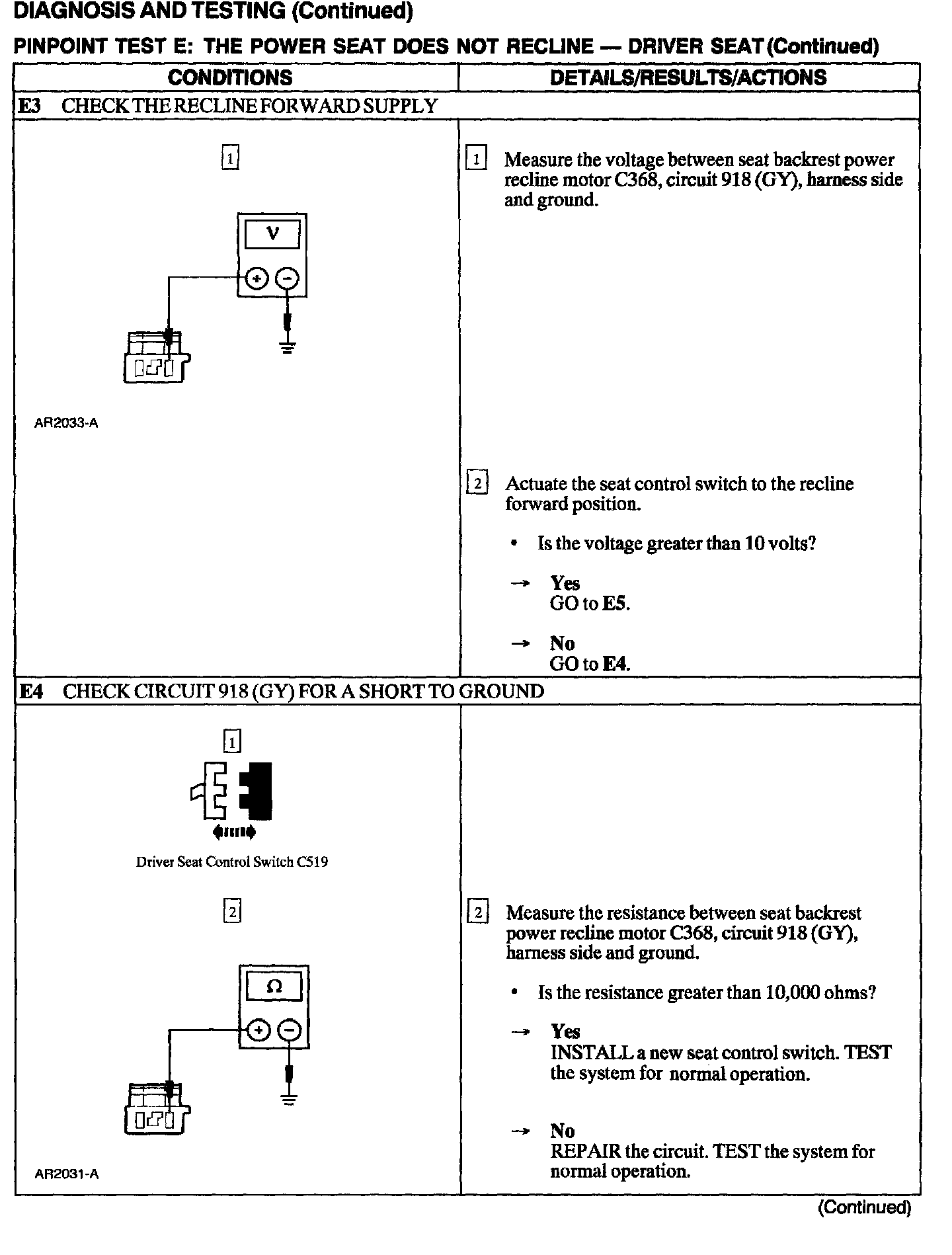 DIAGNOSIS AND TESTING (Continued)

PINPOINT TEST E: THE POWER SEAT DOES NOT RECLINE — DRIVER SEAT (Continued)

| CONDITIONS | DETAILS/RESULTS/ACTIONS |
|---|---|
| E3 CHECK THE RECLINE FORWARD SUPPLY | |
| 1 V + − AR2033-A | 1 Measure the voltage between seat backrest power recline motor C368, circuit 918 (GY), harness side and ground. 2 Actuate the seat control switch to the recline forward position. • Is the voltage greater than 10 volts? → Yes GO to E5. → No GO to E4. |
| E4 CHECK CIRCUIT 918 (GY) FOR A SHORT TO GROUND | |
| 1 Driver Seat Control Switch C519 2 Ω + − AR2031-A | 2 Measure the resistance between seat backrest power recline motor C368, circuit 918 (GY), harness side and ground. • Is the resistance greater than 10,000 ohms? → Yes INSTALL a new seat control switch. TEST the system for normal operation. → No REPAIR the circuit. TEST the system for normal operation. |

(Continued)